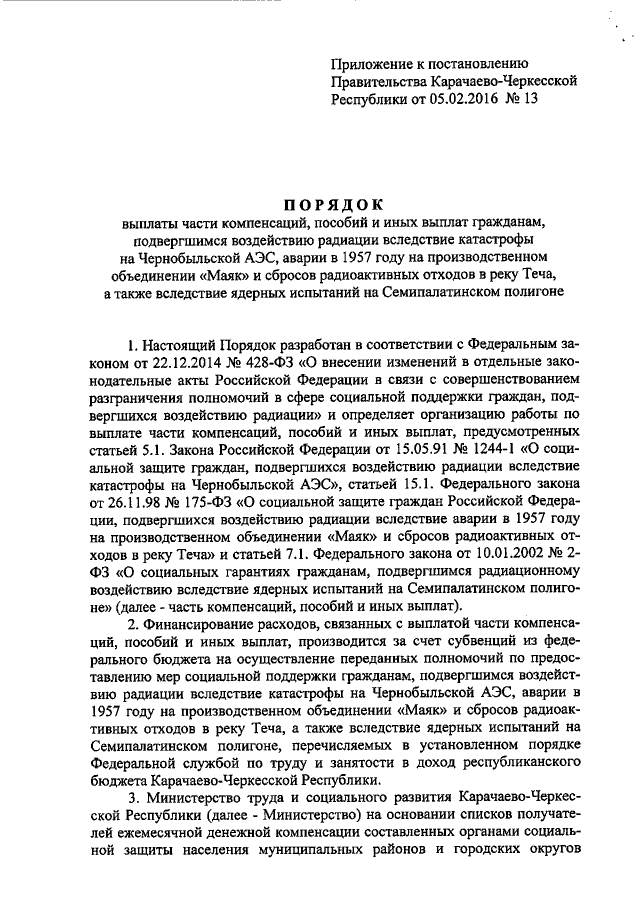 Приложение к постановлению Правительства Карачаево-Черкесской Республики от 05.02.2016 № 13

ПОРЯДОК
выплаты части компенсаций, пособий и иных выплат гражданам, подвергшимся воздействию радиации вследствие катастрофы на Чернобыльской АЭС, аварии в 1957 году на производственном объединении «Маяк» и сбросов радиоактивных отходов в реку Теча, а также вследствие ядерных испытаний на Семипалатинском полигоне

1. Настоящий Порядок разработан в соответствии с Федеральным законом от 22.12.2014 № 428-ФЗ «О внесении изменений в отдельные законодательные акты Российской Федерации в связи с совершенствованием разграничения полномочий в сфере социальной поддержки граждан, подвергшихся воздействию радиации» и определяет организацию работы по выплате части компенсаций, пособий и иных выплат, предусмотренных статьей 5.1. Закона Российской Федерации от 15.05.91 № 1244-1 «О социальной защите граждан, подвергшихся воздействию радиации вследствие катастрофы на Чернобыльской АЭС», статьей 15.1. Федерального закона от 26.11.98 № 175-ФЗ «О социальной защите граждан Российской Федерации, подвергшихся воздействию радиации вследствие аварии в 1957 году на производственном объединении «Маяк» и сбросов радиоактивных отходов в реку Теча» и статьей 7.1. Федерального закона от 10.01.2002 № 2-ФЗ «О социальных гарантиях гражданам, подвергшимся радиационному воздействию вследствие ядерных испытаний на Семипалатинском полигоне» (далее - часть компенсаций, пособий и иных выплат).

2. Финансирование расходов, связанных с выплатой части компенсаций, пособий и иных выплат, производится за счет субвенций из федерального бюджета на осуществление переданных полномочий по предоставлению мер социальной поддержки гражданам, подвергшимся воздействию радиации вследствие катастрофы на Чернобыльской АЭС, аварии в 1957 году на производственном объединении «Маяк» и сбросов радиоактивных отходов в реку Теча, а также вследствие ядерных испытаний на Семипалатинском полигоне, перечисляемых в установленном порядке Федеральной службой по труду и занятости в доход республиканского бюджета Карачаево-Черкесской Республики.

3. Министерство труда и социального развития Карачаево-Черкесской Республики (далее - Министерство) на основании списков получателей ежемесячной денежной компенсации составленных органами социальной защиты населения муниципальных районов и городских округов